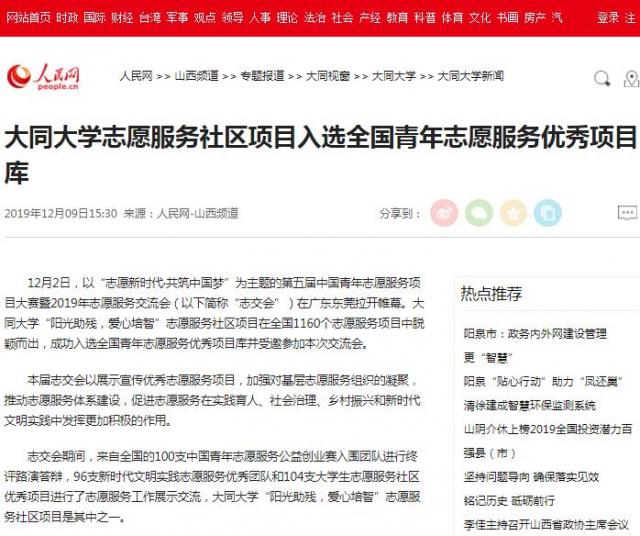 网站首页 时政 国际 财经 台湾 军事 观点 领导 人事 理论 法治 社会 产经 教育 科普 体育 文化 书画 房产 汽 登录 注

人民网
people.cn

人民网 >> 山西频道 >> 专题报道 >> 大同视窗 >> 大同大学 >> 大同大学新闻

大同大学志愿服务社区项目入选全国青年志愿服务优秀项目库

2019年12月09日15:30 来源：人民网-山西频道

分享到：

12月2日，以“志愿新时代·共筑中国梦”为主题的第五届中国青年志愿服务项目大赛暨2019年志愿服务交流会（以下简称“志交会”）在广东东莞拉开帷幕。大同大学“阳光助残，爱心培智”志愿服务社区项目在全国1160个志愿服务项目中脱颖而出，成功入选全国青年志愿服务优秀项目库并受邀参加本次交流会。

本届志交会以展示宣传优秀志愿服务项目，加强对基层志愿服务组织的凝聚，推动志愿服务体系建设，促进志愿服务在实践育人、社会治理、乡村振兴和新时代文明实践中发挥更加积极的作用。

志交会期间，来自全国的100支中国青年志愿服务公益创业赛入围团队进行终评路演答辩，96支新时代文明实践志愿服务优秀团队和104支大学生志愿服务社区优秀项目进行了志愿服务工作展示交流，大同大学“阳光助残，爱心培智”志愿服务社区项目是其中之一。

热点推荐

阳泉市：政务内外网建设管理更“智慧”

阳泉“贴心行动”助力“凤还巢”

清徐建成智慧环保监测系统

山阴介休上榜2019全国投资潜力百强县（市）

坚持问题导向 确保落实见效

铭记历史 砥砺前行

李佳主持召开山西省政协主席会议